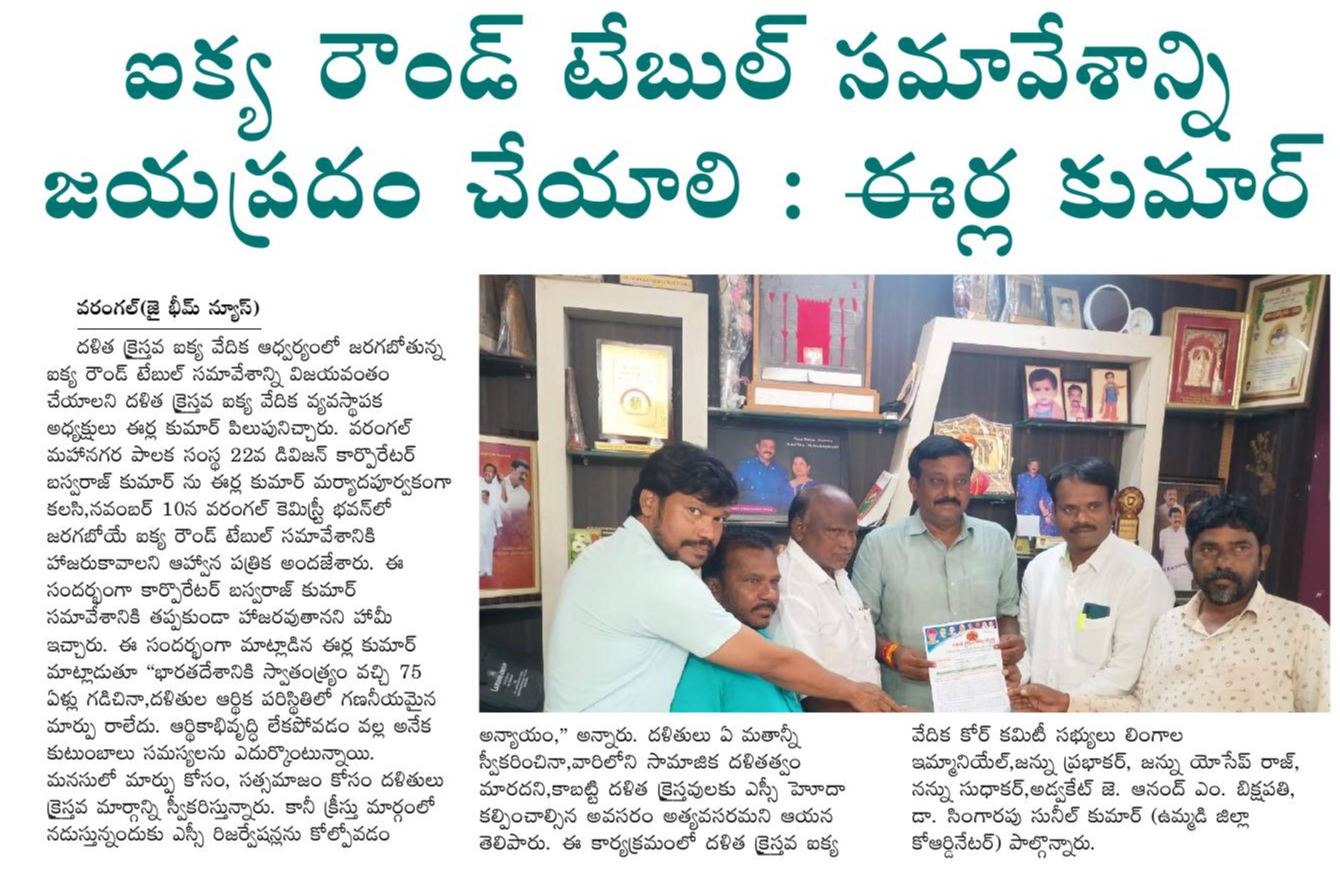 ఐక్య రౌండ్ టేబుల్ సమావేశాన్ని జయప్రదం చేయాలి : ఈర్ల కుమార్

వరంగల్(జై భీమ్ న్యూస్)

దళిత క్రైస్తవ ఐక్య వేదిక ఆధ్వర్యంలో జరగబోతున్న ఐక్య రౌండ్ టేబుల్ సమావేశాన్ని విజయవంతం చేయాలని దళిత క్రైస్తవ ఐక్య వేదిక వ్యవస్థాపక అధ్యక్షులు ఈర్ల కుమార్ పిలుపునిచ్చారు. వరంగల్ మహానగర పాలక సంస్థ 22వ డివిజన్ కార్పొరేటర్ బస్వరాజ్ కుమార్ ను ఈర్ల కుమార్ మర్యాదపూర్వకంగా కలసి,నవంబర్ 10న వరంగల్ కెమిస్ట్రీ భవన్‌లో జరగబోయే ఐక్య రౌండ్ టేబుల్ సమావేశానికి హాజరుకావాలని ఆహ్వాన పత్రిక అందజేశారు. ఈ సందర్భంగా కార్పొరేటర్ బస్వరాజ్ కుమార్ సమావేశానికి తప్పకుండా హాజరవుతానని హామీ ఇచ్చారు. ఈ సందర్భంగా మాట్లాడిన ఈర్ల కుమార్ మాట్లాడుతూ "భారతదేశానికి స్వాతంత్ర్యం వచ్చి 75 ఏళ్లు గడిచినా,దళితుల ఆర్థిక పరిస్థితిలో గణనీయమైన మార్పు రాలేదు. ఆర్థికాభివృద్ధి లేకపోవడం వల్ల అనేక కుటుంబాలు సమస్యలను ఎదుర్కొంటున్నాయి. మనసులో మార్పు కోసం, సత్సమాజం కోసం దళితులు క్రైస్తవ మార్గాన్ని స్వీకరిస్తున్నారు. కానీ క్రీస్తు మార్గంలో నడుస్తున్నందుకు ఎస్సీ రిజర్వేషన్లను కోల్పోవడం అన్యాయం," అన్నారు. దళితులు ఏ మతాన్నీ స్వీకరించినా,వారిలోని సామాజిక దళితత్వం మారదని,కాబట్టి దళిత క్రైస్తవులకు ఎస్సీ హోదా కల్పించాల్సిన అవసరం అత్యవసరమని ఆయన తెలిపారు. ఈ కార్యక్రమంలో దళిత క్రైస్తవ ఐక్య వేదిక కోర్ కమిటీ సభ్యులు లింగాల ఇమ్మానియేల్,జన్ను ప్రభాకర్, జన్ను యోసేప్ రాజ్, నన్ను సుధాకర్,అడ్వకేట్ జె. ఆనంద్ ఎం. బిక్షపతి, డా. సింగారపు సునీల్ కుమార్ (ఉమ్మడి జిల్లా కోఆర్డినేటర్) పాల్గొన్నారు.